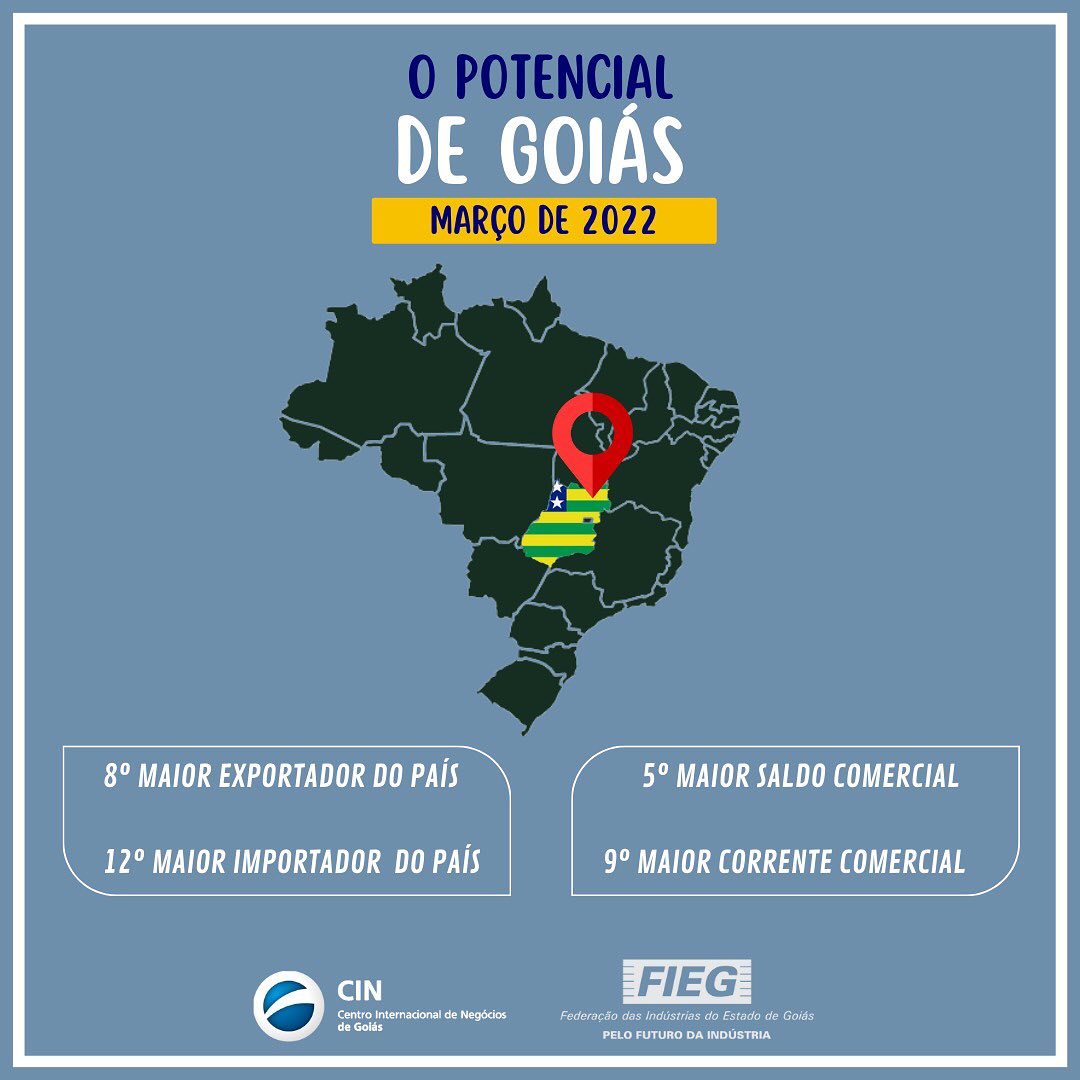 O POTENCIAL
DE GOIÁS

MARÇO DE 2022

8º MAIOR EXPORTADOR DO PAÍS

12º MAIOR IMPORTADOR DO PAÍS

5º MAIOR SALDO COMERCIAL

9º MAIOR CORRENTE COMERCIAL

CIN
Centro Internacional de Negócios de Goiás

FIEG
Federação das Indústrias do Estado de Goiás
PELO FUTURO DA INDÚSTRIA